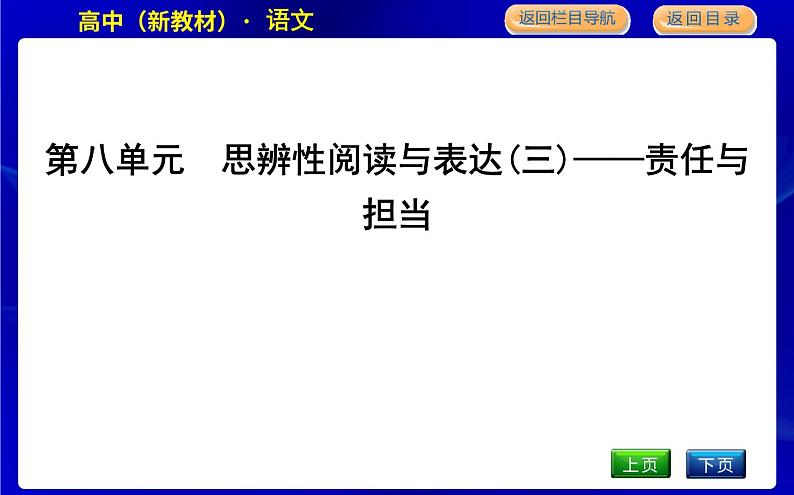 高中（新教材）· 语文

返回栏目导航

返回目录

第八单元　思辨性阅读与表达(三)——责任与担当

上页

下页